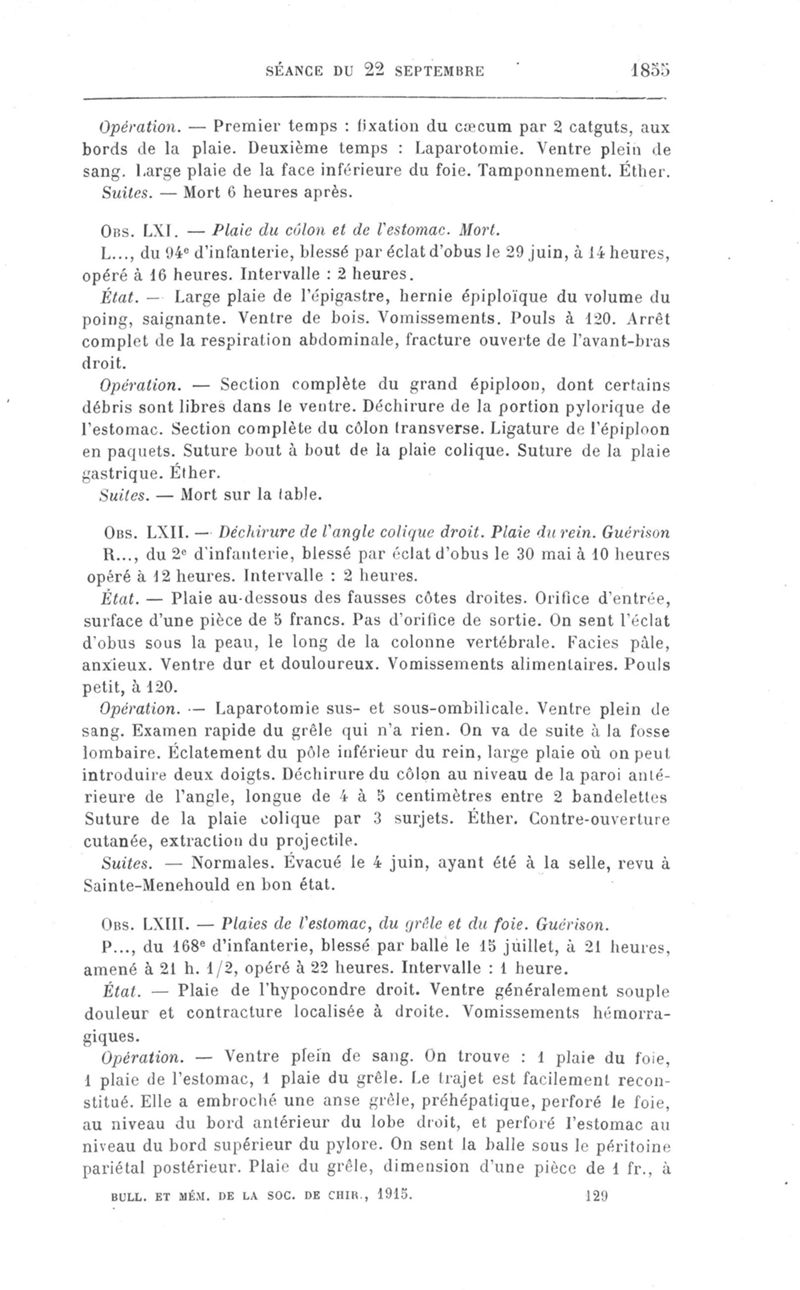 SÉANCE DU 22 SEPTEMBRE 1855

Opération. — Premier temps : fixation du cæcum par 2 catguts, aux bords de la plaie. Deuxième temps : Laparotomie. Ventre plein de sang. Large plaie de la face inférieure du foie. Tamponnement. Éther.
Suites. — Mort 6 heures après.

Obs. LXI. — Plaie du côlon et de l'estomac. Mort.
L..., du 94e d'infanterie, blessé par éclat d'obus le 29 juin, à 14 heures, opéré à 16 heures. Intervalle : 2 heures.
État. — Large plaie de l'épigastre, hernie épiploïque du volume du poing, saignante. Ventre de bois. Vomissements. Pouls à 120. Arrêt complet de la respiration abdominale, fracture ouverte de l'avant-bras droit.
Opération. — Section complète du grand épiploon, dont certains débris sont libres dans le ventre. Déchirure de la portion pylorique de l'estomac. Section complète du côlon transverse. Ligature de l'épiploon en paquets. Suture bout à bout de la plaie colique. Suture de la plaie gastrique. Éther.
Suites. — Mort sur la table.

Obs. LXII. — Déchirure de l'angle colique droit. Plaie du rein. Guérison
R..., du 2e d'infanterie, blessé par éclat d'obus le 30 mai à 10 heures opéré à 12 heures. Intervalle : 2 heures.
État. — Plaie au-dessous des fausses côtes droites. Orifice d'entrée, surface d'une pièce de 5 francs. Pas d'orifice de sortie. On sent l'éclat d'obus sous la peau, le long de la colonne vertébrale. Facies pâle, anxieux. Ventre dur et douloureux. Vomissements alimentaires. Pouls petit, à 120.
Opération. — Laparotomie sus- et sous-ombilicale. Ventre plein de sang. Examen rapide du grêle qui n'a rien. On va de suite à la fosse lombaire. Éclatement du pôle inférieur du rein, large plaie où on peut introduire deux doigts. Déchirure du côlon au niveau de la paroi antérieure de l'angle, longue de 4 à 5 centimètres entre 2 bandelettes Suture de la plaie colique par 3 surjets. Éther. Contre-ouverture cutanée, extraction du projectile.
Suites. — Normales. Évacué le 4 juin, ayant été à la selle, revu à Sainte-Menehould en bon état.

Obs. LXIII. — Plaies de l'estomac, du grêle et du foie. Guérison.
P..., du 168e d'infanterie, blessé par balle le 15 juillet, à 21 heures, amené à 21 h. 1/2, opéré à 22 heures. Intervalle : 1 heure.
État. — Plaie de l'hypocondre droit. Ventre généralement souple douleur et contracture localisée à droite. Vomissements hémorragiques.
Opération. — Ventre plein de sang. On trouve : 1 plaie du foie, 1 plaie de l'estomac, 1 plaie du grêle. Le trajet est facilement reconstitué. Elle a embroché une anse grêle, préhépatique, perforé le foie, au niveau du bord antérieur du lobe droit, et perforé l'estomac au niveau du bord supérieur du pylore. On sent la balle sous le péritoine pariétal postérieur. Plaie du grêle, dimension d'une pièce de 1 fr., à

BULL. ET MÉM. DE LA SOC. DE CHIR., 1915. 129